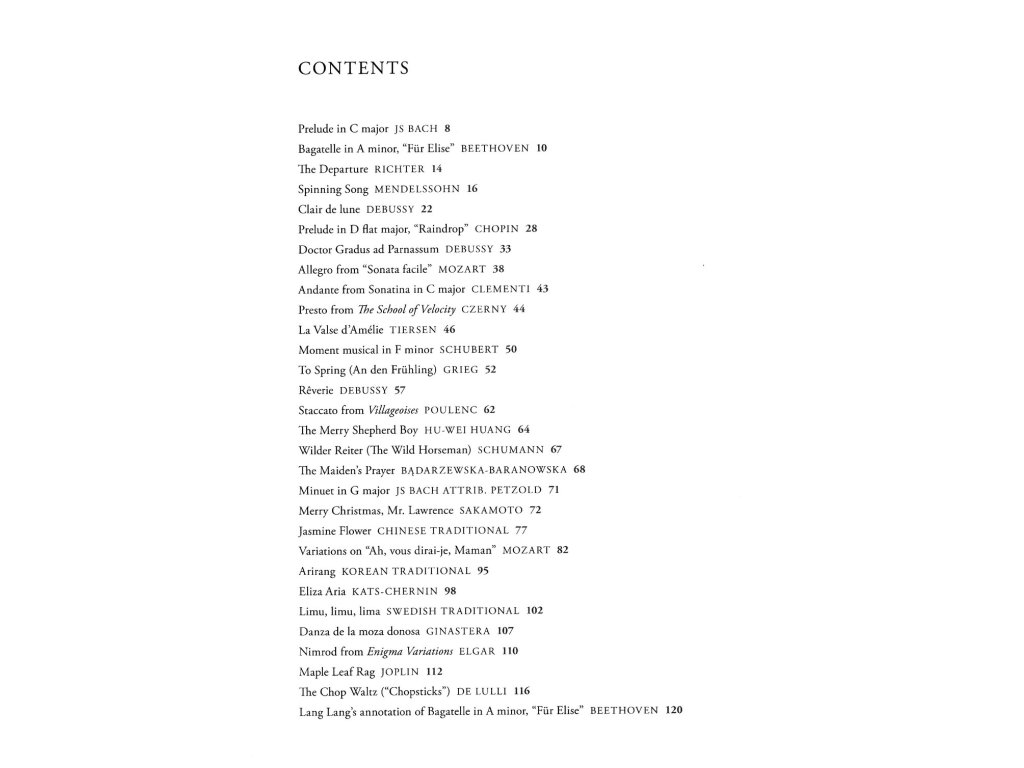 CONTENTS

Prelude in C major JS BACH 8
Bagatelle in A minor, "Für Elise" BEETHOVEN 10
The Departure RICHTER 14
Spinning Song MENDELSSOHN 16
Clair de lune DEBUSSY 22
Prelude in D flat major, "Raindrop" CHOPIN 28
Doctor Gradus ad Parnassum DEBUSSY 33
Allegro from "Sonata facile" MOZART 38
Andante from Sonatina in C major CLEMENTI 43
Presto from The School of Velocity CZERNY 44
La Valse d'Amélie TIERSEN 46
Moment musical in F minor SCHUBERT 50
To Spring (An den Frühling) GRIEG 52
Rêverie DEBUSSY 57
Staccato from Villageoises POULENC 62
The Merry Shepherd Boy HU-WEI HUANG 64
Wilder Reiter (The Wild Horseman) SCHUMANN 67
The Maiden's Prayer BĄDARZEWSKA-BARANOWSKA 68
Minuet in G major JS BACH ATTRIB. PETZOLD 71
Merry Christmas, Mr. Lawrence SAKAMOTO 72
Jasmine Flower CHINESE TRADITIONAL 77
Variations on "Ah, vous dirai-je, Maman" MOZART 82
Arirang KOREAN TRADITIONAL 95
Eliza Aria KATS-CHERNIN 98
Limu, limu, lima SWEDISH TRADITIONAL 102
Danza de la moza donosa GINASTERA 107
Nimrod from Enigma Variations ELGAR 110
Maple Leaf Rag JOPLIN 112
The Chop Waltz ("Chopsticks") DE LULLI 116
Lang Lang's annotation of Bagatelle in A minor, "Für Elise" BEETHOVEN 120